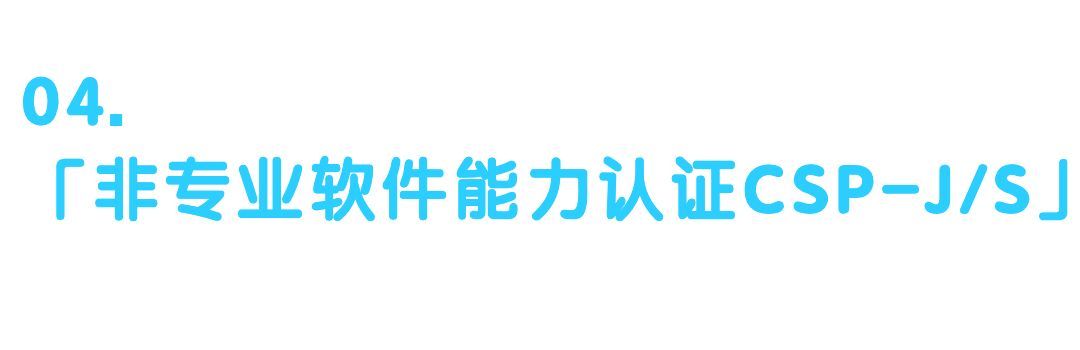 04.
「非专业软件能力认证CSP-J/S」